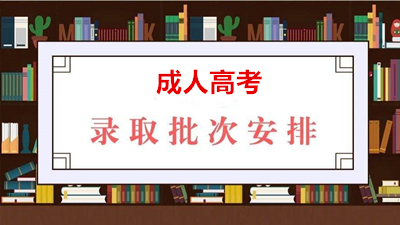 成人高考

录取批次安排